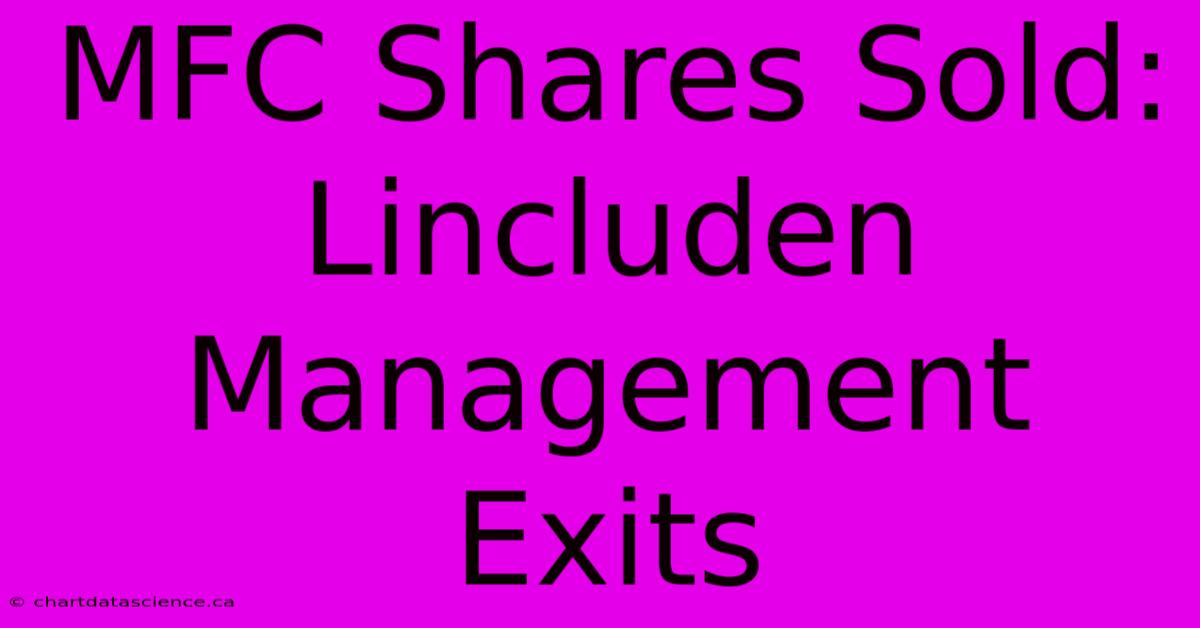 MFC Shares Sold: Lincluden Management Exits

© chartdatascience.ca